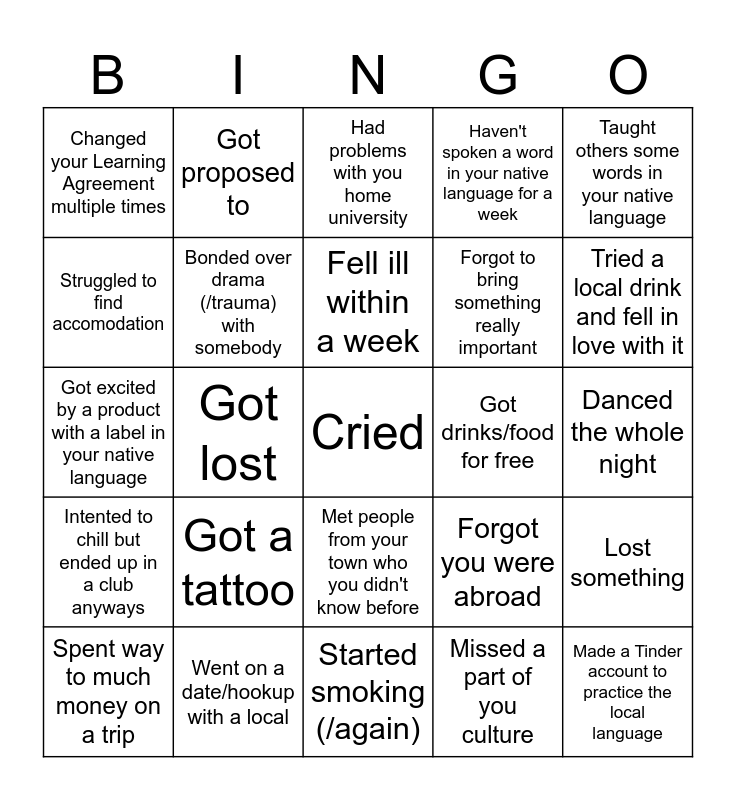 | B | I | N | G | O |
|---|---|---|---|---|
| Changed your Learning Agreement multiple times | Got proposed to | Had problems with you home university | Haven't spoken a word in your native language for a week | Taught others some words in your native language |
| Struggled to find accomodation | Bonded over drama (/trauma) with somebody | Fell ill within a week | Forgot to bring something really important | Tried a local drink and fell in love with it |
| Got excited by a product with a label in your native language | Got lost | Cried | Got drinks/food for free | Danced the whole night |
| Intented to chill but ended up in a club anyways | Got a tattoo | Met people from your town who you didn't know before | Forgot you were abroad | Lost something |
| Spent way to much money on a trip | Went on a date/hookup with a local | Started smoking (/again) | Missed a part of you culture | Made a Tinder account to practice the local language |